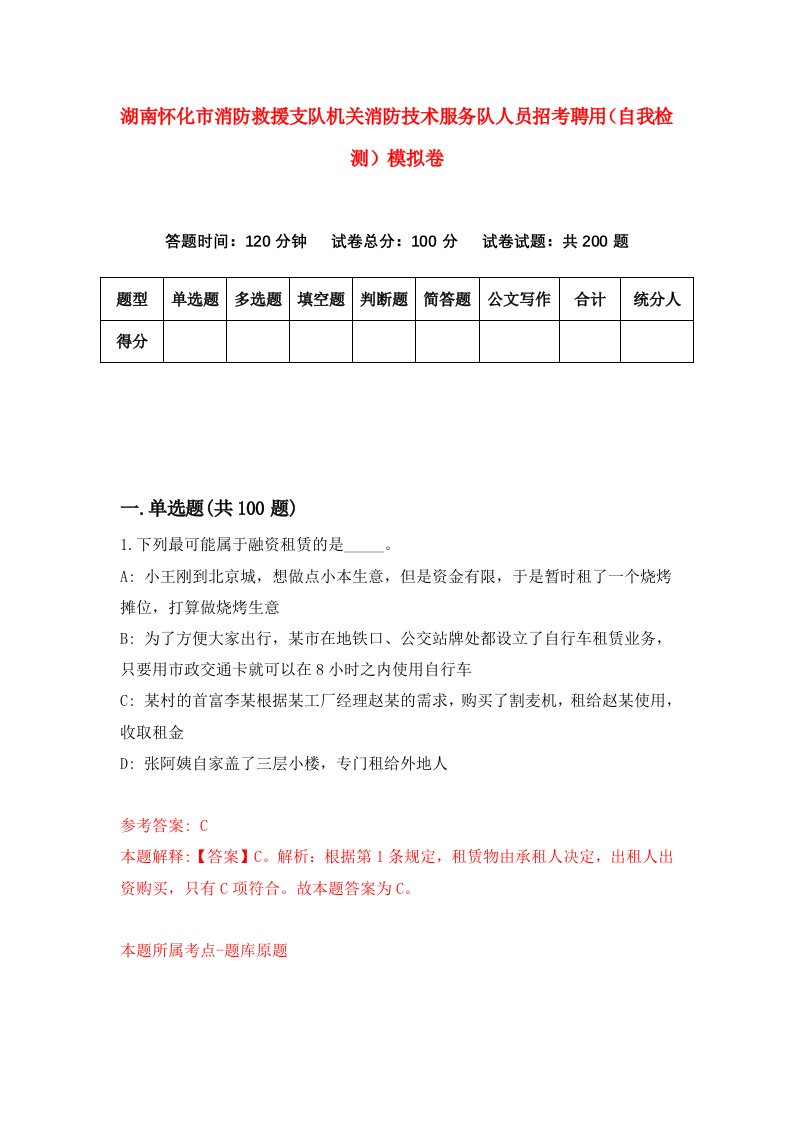 湖南怀化市消防救援支队机关消防技术服务队人员招考聘用（自我检测）模拟卷

答题时间：120 分钟　试卷总分：100 分　试卷试题：共 200 题

| 题型 | 单选题 | 多选题 | 填空题 | 判断题 | 简答题 | 公文写作 | 合计 | 统分人 |
|---|---|---|---|---|---|---|---|---|
| 得分 | | | | | | | | |

一.单选题(共 100 题)

1.下列最可能属于融资租赁的是_____。

A: 小王刚到北京城，想做点小本生意，但是资金有限，于是暂时租了一个烧烤摊位，打算做烧烤生意

B: 为了方便大家出行，某市在地铁口、公交站牌处都设立了自行车租赁业务，只要用市政交通卡就可以在 8 小时之内使用自行车

C: 某村的首富李某根据某工厂经理赵某的需求，购买了割麦机，租给赵某使用，收取租金

D: 张阿姨自家盖了三层小楼，专门租给外地人

参考答案: C

本题解释:【答案】C。解析：根据第 1 条规定，租赁物由承租人决定，出租人出资购买，只有 C 项符合。故本题答案为 C。

本题所属考点-题库原题